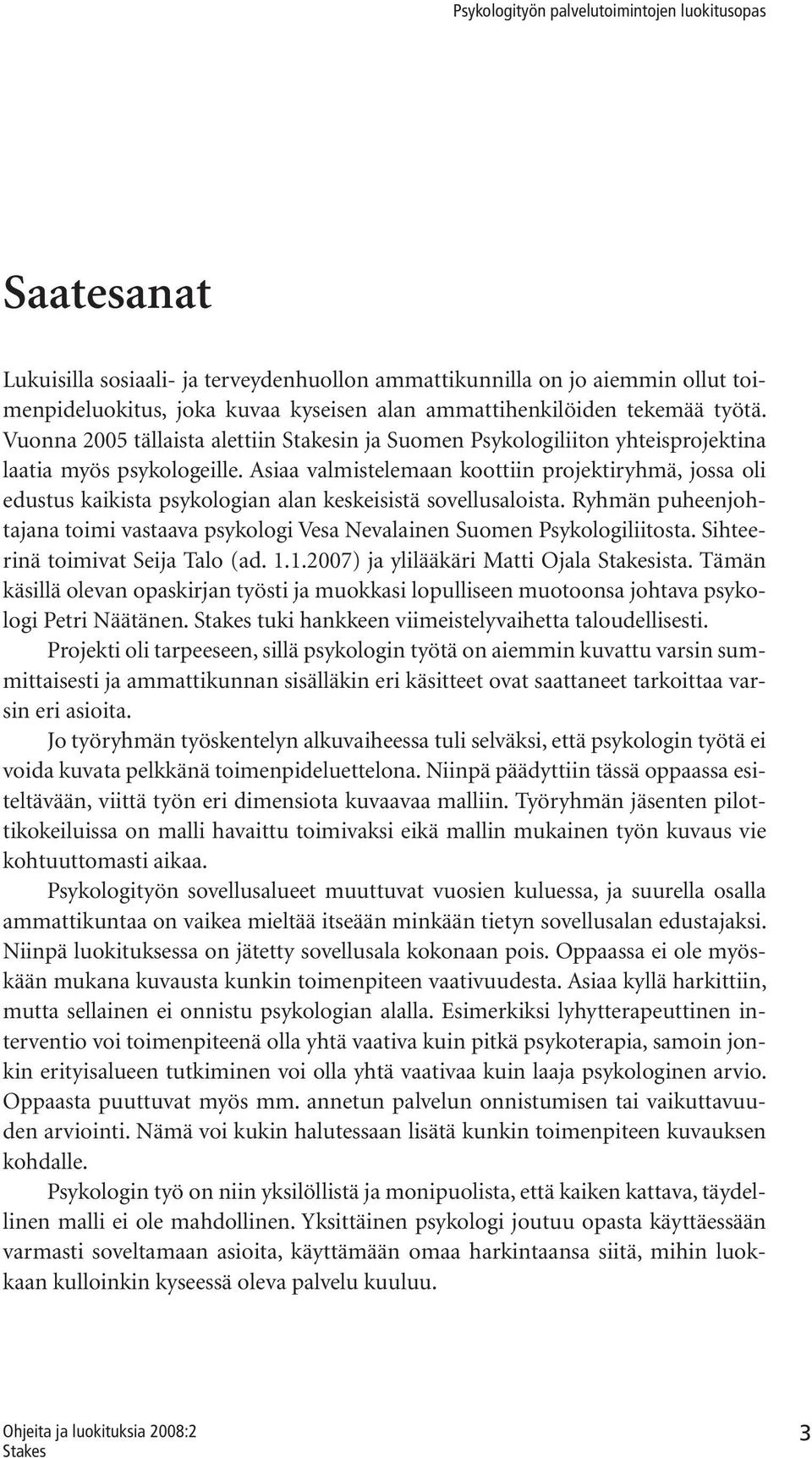 Psykologityön palvelutoimintojen luokitusopas

Saatesanat

Lukuisilla sosiaali- ja terveydenhuollon ammattikunnilla on jo aiemmin ollut toimenpideluokitus, joka kuvaa kyseisen alan ammattihenkilöiden tekemää työtä. Vuonna 2005 tällaista alettiin Stakesin ja Suomen Psykologiliiton yhteisprojektina laatia myös psykologeille. Asiaa valmistelemaan koottiin projektiryhmä, jossa oli edustus kaikista psykologian alan keskeisistä sovellusaloista. Ryhmän puheenjohtajana toimi vastaava psykologi Vesa Nevalainen Suomen Psykologiliitosta. Sihteerinä toimivat Seija Talo (ad. 1.1.2007) ja ylilääkäri Matti Ojala Stakesista. Tämän käsillä olevan opaskirjan työsti ja muokkasi lopulliseen muotoonsa johtava psykologi Petri Näätänen. Stakes tuki hankkeen viimeistelyvaihetta taloudellisesti.

Projekti oli tarpeeseen, sillä psykologin työtä on aiemmin kuvattu varsin summittaisesti ja ammattikunnan sisälläkin eri käsitteet ovat saattaneet tarkoittaa varsin eri asioita.

Jo työryhmän työskentelyn alkuvaiheessa tuli selväksi, että psykologin työtä ei voida kuvata pelkkänä toimenpideluettelona. Niinpä päädyttiin tässä oppaassa esiteltävään, viittä työn eri dimensiota kuvaavaa malliin. Työryhmän jäsenten pilottikokeiluissa on malli havaittu toimivaksi eikä mallin mukainen työn kuvaus vie kohtuuttomasti aikaa.

Psykologityön sovellusalueet muuttuvat vuosien kuluessa, ja suurella osalla ammattikuntaa on vaikea mieltää itseään minkään tietyn sovellusalan edustajaksi. Niinpä luokituksessa on jätetty sovellusala kokonaan pois. Oppaassa ei ole myöskään mukana kuvausta kunkin toimenpiteen vaativuudesta. Asiaa kyllä harkittiin, mutta sellainen ei onnistu psykologian alalla. Esimerkiksi lyhytterapeuttinen interventio voi toimenpiteenä olla yhtä vaativa kuin pitkä psykoterapia, samoin jonkin erityisalueen tutkiminen voi olla yhtä vaativaa kuin laaja psykologinen arvio. Oppaasta puuttuvat myös mm. annetun palvelun onnistumisen tai vaikuttavuuden arviointi. Nämä voi kukin halutessaan lisätä kunkin toimenpiteen kuvauksen kohdalle.

Psykologin työ on niin yksilöllistä ja monipuolista, että kaiken kattava, täydellinen malli ei ole mahdollinen. Yksittäinen psykologi joutuu opasta käyttäessään varmasti soveltamaan asioita, käyttämään omaa harkintaansa siitä, mihin luokkaan kulloinkin kyseessä oleva palvelu kuuluu.

Ohjeita ja luokituksia 2008:2
Stakes
3